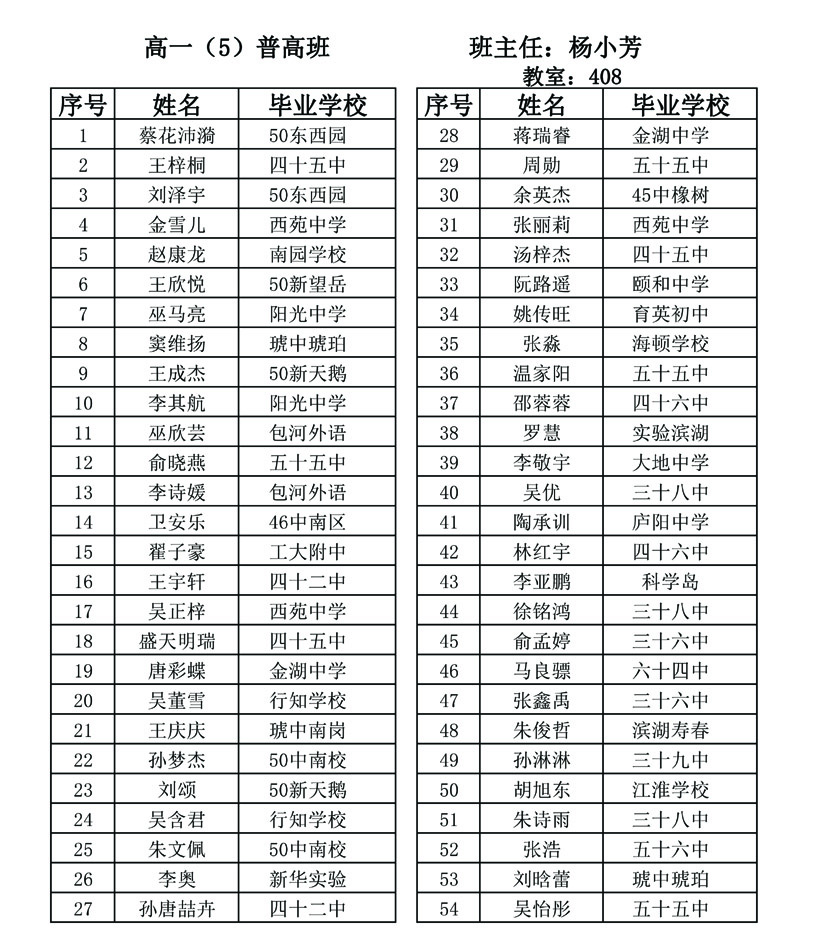 高一（5）普高班　　班主任：杨小芳
教室：408

| 序号 | 姓名 | 毕业学校 |
|---|---|---|
| 1 | 蔡花沛漪 | 50东西园 |
| 2 | 王梓桐 | 四十五中 |
| 3 | 刘泽宇 | 50东西园 |
| 4 | 金雪儿 | 西苑中学 |
| 5 | 赵康龙 | 南园学校 |
| 6 | 王欣悦 | 50新望岳 |
| 7 | 巫马亮 | 阳光中学 |
| 8 | 窦维扬 | 琥中琥珀 |
| 9 | 王成杰 | 50新天鹅 |
| 10 | 李其航 | 阳光中学 |
| 11 | 巫欣芸 | 包河外语 |
| 12 | 俞晓燕 | 五十五中 |
| 13 | 李诗媛 | 包河外语 |
| 14 | 卫安乐 | 46中南区 |
| 15 | 翟子豪 | 工大附中 |
| 16 | 王宇轩 | 四十二中 |
| 17 | 吴正梓 | 西苑中学 |
| 18 | 盛天明瑞 | 四十五中 |
| 19 | 唐彩蝶 | 金湖中学 |
| 20 | 吴董雪 | 行知学校 |
| 21 | 王庆庆 | 琥中南岗 |
| 22 | 孙梦杰 | 50中南校 |
| 23 | 刘颂 | 50新天鹅 |
| 24 | 吴含君 | 行知学校 |
| 25 | 朱文佩 | 50中南校 |
| 26 | 李奥 | 新华实验 |
| 27 | 孙唐喆卉 | 四十二中 |

| 序号 | 姓名 | 毕业学校 |
|---|---|---|
| 28 | 蒋瑞睿 | 金湖中学 |
| 29 | 周勋 | 五十五中 |
| 30 | 余英杰 | 45中橡树 |
| 31 | 张丽莉 | 西苑中学 |
| 32 | 汤梓杰 | 四十五中 |
| 33 | 阮路遥 | 颐和中学 |
| 34 | 姚传旺 | 育英初中 |
| 35 | 张淼 | 海顿学校 |
| 36 | 温家阳 | 五十五中 |
| 37 | 邵蓉蓉 | 四十六中 |
| 38 | 罗慧 | 实验滨湖 |
| 39 | 李敬宇 | 大地中学 |
| 40 | 吴优 | 三十八中 |
| 41 | 陶承训 | 庐阳中学 |
| 42 | 林红宇 | 四十六中 |
| 43 | 李亚鹏 | 科学岛 |
| 44 | 徐铭鸿 | 三十八中 |
| 45 | 俞孟婷 | 三十六中 |
| 46 | 马良骠 | 六十四中 |
| 47 | 张鑫禹 | 三十六中 |
| 48 | 朱俊哲 | 滨湖寿春 |
| 49 | 孙淋淋 | 三十九中 |
| 50 | 胡旭东 | 江淮学校 |
| 51 | 朱诗雨 | 三十八中 |
| 52 | 张浩 | 五十六中 |
| 53 | 刘晗蕾 | 琥中琥珀 |
| 54 | 吴怡彤 | 五十五中 |